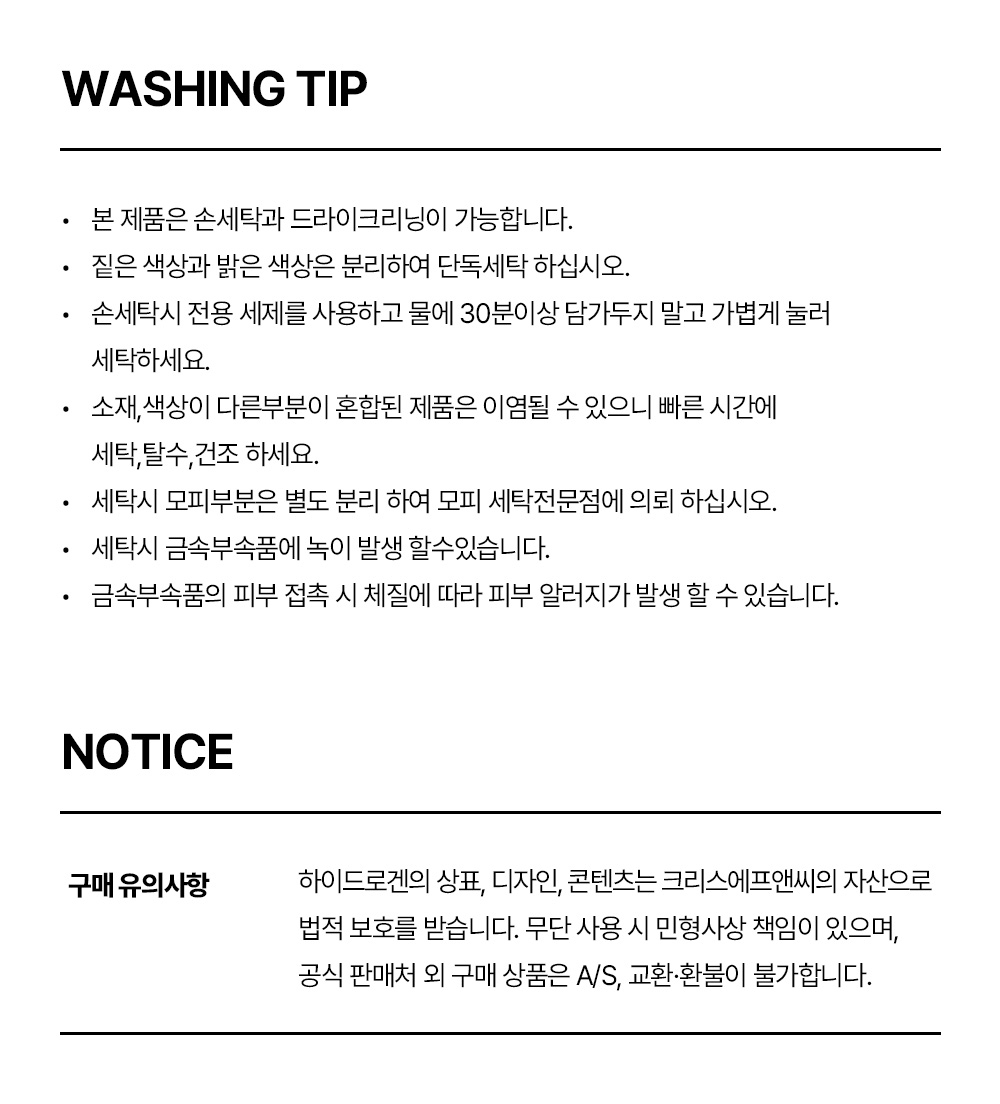 WASHING TIP

• 본 제품은 손세탁과 드라이크리닝이 가능합니다.
• 짙은 색상과 밝은 색상은 분리하여 단독세탁 하십시오.
• 손세탁시 전용 세제를 사용하고 물에 30분이상 담가두지 말고 가볍게 눌러 세탁하세요.
• 소재,색상이 다른부분이 혼합된 제품은 이염될 수 있으니 빠른 시간에 세탁,탈수,건조 하세요.
• 세탁시 모피부분은 별도 분리 하여 모피 세탁전문점에 의뢰 하십시오.
• 세탁시 금속부속품에 녹이 발생 할수있습니다.
• 금속부속품의 피부 접촉 시 체질에 따라 피부 알러지가 발생 할 수 있습니다.

NOTICE

구매 유의사항

하이드로겐의 상표, 디자인, 콘텐츠는 크리스에프앤씨의 자산으로 법적 보호를 받습니다. 무단 사용 시 민형사상 책임이 있으며, 공식 판매처 외 구매 상품은 A/S, 교환·환불이 불가합니다.